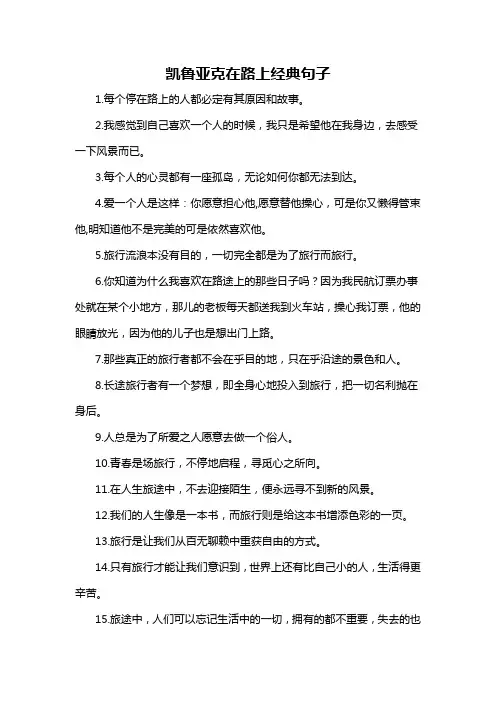 凯鲁亚克在路上经典句子

1.每个停在路上的人都必定有其原因和故事。

2.我感觉到自己喜欢一个人的时候，我只是希望他在我身边，去感受一下风景而已。

3.每个人的心灵都有一座孤岛，无论如何你都无法到达。

4.爱一个人是这样：你愿意担心他,愿意替他操心，可是你又懒得管束他,明知道他不是完美的可是依然喜欢他。

5.旅行流浪本没有目的，一切完全都是为了旅行而旅行。

6.你知道为什么我喜欢在路途上的那些日子吗？因为我民航订票办事处就在某个小地方，那儿的老板每天都送我到火车站，操心我订票，他的眼睛放光，因为他的儿子也是想出门上路。

7.那些真正的旅行者都不会在乎目的地，只在乎沿途的景色和人。

8.长途旅行者有一个梦想，即全身心地投入到旅行，把一切名利抛在身后。

9.人总是为了所爱之人愿意去做一个俗人。

10.青春是场旅行，不停地启程，寻觅心之所向。

11.在人生旅途中，不去迎接陌生，便永远寻不到新的风景。

12.我们的人生像是一本书，而旅行则是给这本书增添色彩的一页。

13.旅行是让我们从百无聊赖中重获自由的方式。

14.只有旅行才能让我们意识到，世界上还有比自己小的人，生活得更辛苦。

15.旅途中，人们可以忘记生活中的一切，拥有的都不重要，失去的也